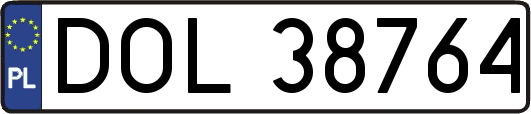 PL
DOL 38764